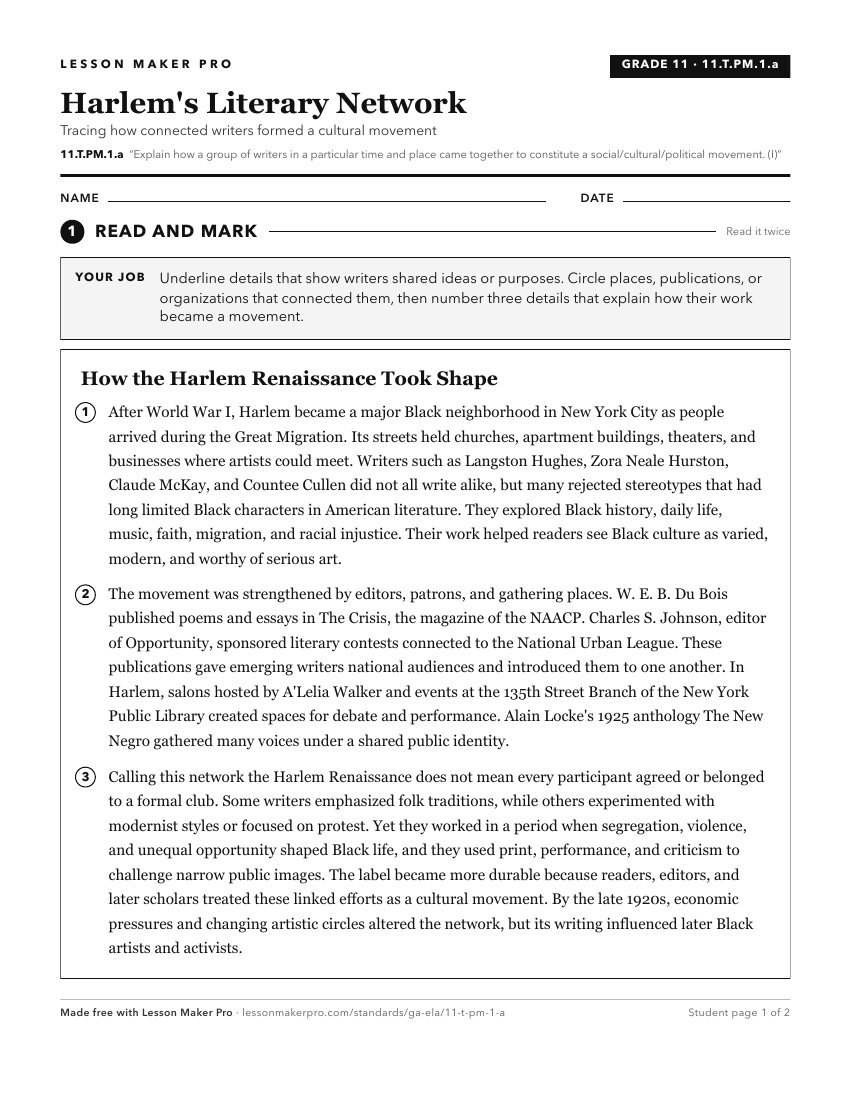 LESSON MAKER PRO

GRADE 11 · 11.T.PM.1.a

Harlem's Literary Network

Tracing how connected writers formed a cultural movement

11.T.PM.1.a "Explain how a group of writers in a particular time and place came together to constitute a social/cultural/political movement. (I)"

NAME

DATE

1 READ AND MARK

Read it twice

YOUR JOB Underline details that show writers shared ideas or purposes. Circle places, publications, or organizations that connected them, then number three details that explain how their work became a movement.

How the Harlem Renaissance Took Shape

1 After World War I, Harlem became a major Black neighborhood in New York City as people arrived during the Great Migration. Its streets held churches, apartment buildings, theaters, and businesses where artists could meet. Writers such as Langston Hughes, Zora Neale Hurston, Claude McKay, and Countee Cullen did not all write alike, but many rejected stereotypes that had long limited Black characters in American literature. They explored Black history, daily life, music, faith, migration, and racial injustice. Their work helped readers see Black culture as varied, modern, and worthy of serious art.

2 The movement was strengthened by editors, patrons, and gathering places. W. E. B. Du Bois published poems and essays in The Crisis, the magazine of the NAACP. Charles S. Johnson, editor of Opportunity, sponsored literary contests connected to the National Urban League. These publications gave emerging writers national audiences and introduced them to one another. In Harlem, salons hosted by A'Lelia Walker and events at the 135th Street Branch of the New York Public Library created spaces for debate and performance. Alain Locke's 1925 anthology The New Negro gathered many voices under a shared public identity.

3 Calling this network the Harlem Renaissance does not mean every participant agreed or belonged to a formal club. Some writers emphasized folk traditions, while others experimented with modernist styles or focused on protest. Yet they worked in a period when segregation, violence, and unequal opportunity shaped Black life, and they used print, performance, and criticism to challenge narrow public images. The label became more durable because readers, editors, and later scholars treated these linked efforts as a cultural movement. By the late 1920s, economic pressures and changing artistic circles altered the network, but its writing influenced later Black artists and activists.

Made free with Lesson Maker Pro · lessonmakerpro.com/standards/ga-ela/11-t-pm-1-a

Student page 1 of 2